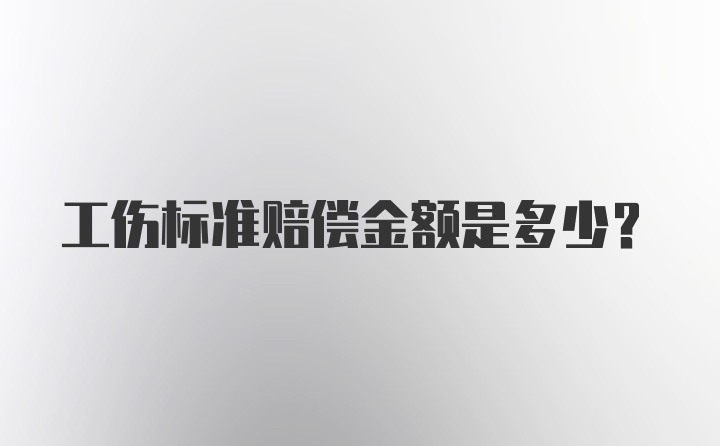 工伤标准赔偿金额是多少？